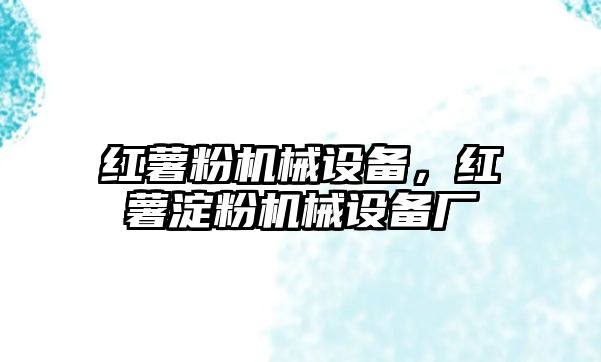 红薯粉机械设备，红薯淀粉机械设备厂